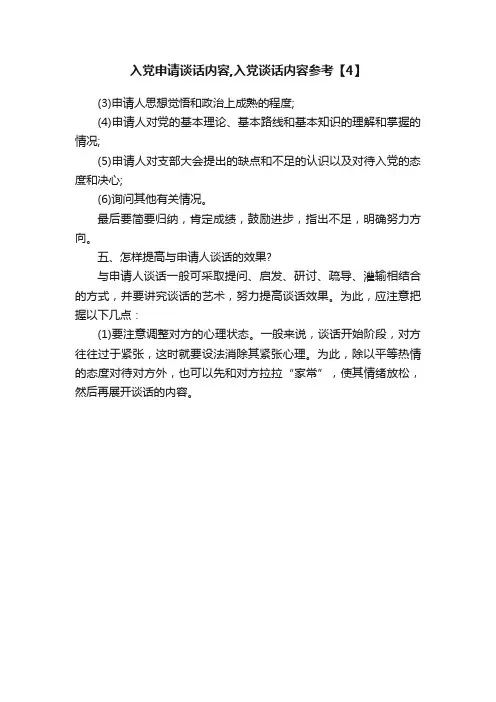 入党申请谈话内容,入党谈话内容参考【4】

(3)申请人思想觉悟和政治上成熟的程度;

(4)申请人对党的基本理论、基本路线和基本知识的理解和掌握的情况;

(5)申请人对支部大会提出的缺点和不足的认识以及对待入党的态度和决心;

(6)询问其他有关情况。

最后要简要归纳，肯定成绩，鼓励进步，指出不足，明确努力方向。

五、怎样提高与申请人谈话的效果?

与申请人谈话一般可采取提问、启发、研讨、疏导、灌输相结合的方式，并要讲究谈话的艺术，努力提高谈话效果。为此，应注意把握以下几点：

(1)要注意调整对方的心理状态。一般来说，谈话开始阶段，对方往往过于紧张，这时就要设法消除其紧张心理。为此，除以平等热情的态度对待对方外，也可以先和对方拉拉“家常”，使其情绪放松，然后再展开谈话的内容。